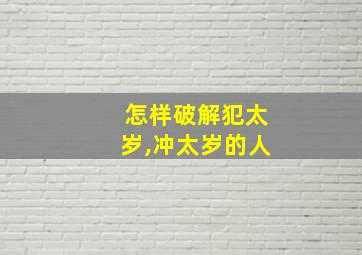 怎样破解犯太岁,冲太岁的人